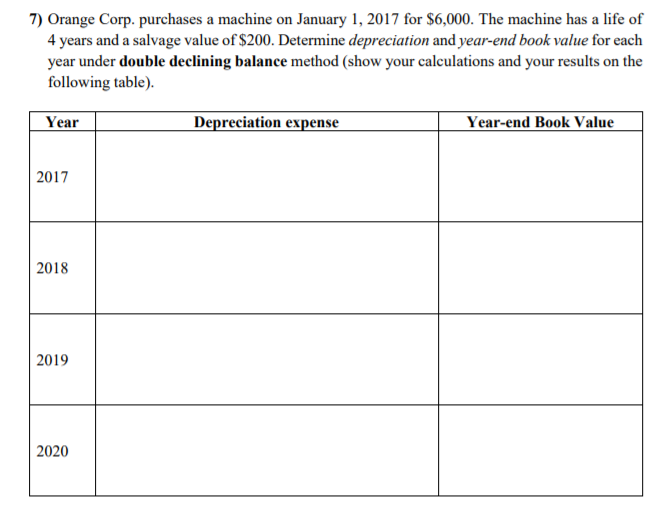 7) Orange Corp. purchases a machine on January 1, 2017 for \$6,000. The machine has a life of 4 years and a salvage value of \$200. Determine depreciation and year-end book value for each year under double declining balance method (show your calculations and your results on the following table).

| Year | Depreciation expense | Year-end Book Value |
|---|---|---|
| 2017 | | |
| 2018 | | |
| 2019 | | |
| 2020 | | |